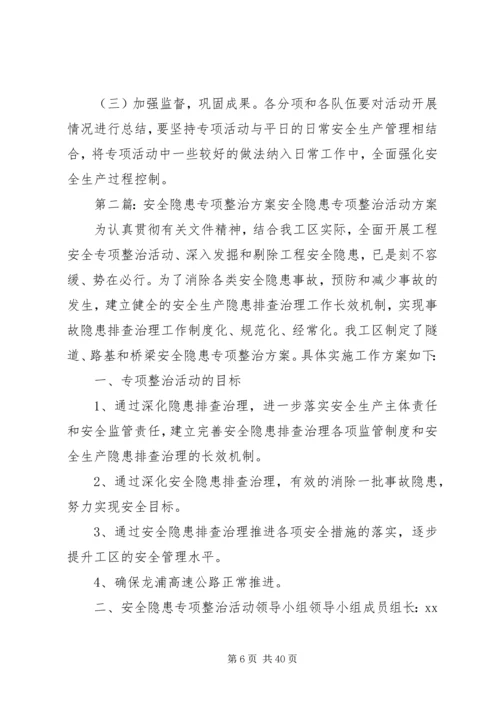 （三）加强监督，巩固成果。各分项和各队伍要对活动开展情况进行总结，要坚持专项活动与平日的日常安全生产管理相结合，将专项活动中一些较好的做法纳入日常工作中，全面强化安全生产过程控制。

第二篇：安全隐患专项整治方案安全隐患专项整治活动方案

为认真贯彻有关文件精神，结合我工区实际，全面开展工程安全专项整治活动、深入发掘和剔除工程安全隐患，已是刻不容缓、势在必行。为了消除各类安全隐患事故，预防和减少事故的发生，建立健全的安全生产隐患排查治理工作长效机制，实现事故隐患排查治理工作制度化、规范化、经常化。我工区制定了隧道、路基和桥梁安全隐患专项整治方案。具体实施工作方案如下：

一、专项整治活动的目标

1、通过深化隐患排查治理，进一步落实安全生产主体责任和安全监管责任，建立完善安全隐患排查治理各项监管制度和安全生产隐患排查治理的长效机制。

2、通过深化安全隐患排查治理，有效的消除一批事故隐患，努力实现安全目标。

3、通过安全隐患排查治理推进各项安全措施的落实，逐步提升工区的安全管理水平。

4、确保龙浦高速公路正常推进。

二、安全隐患专项整治活动领导小组领导小组成员组长：xx

第 6 页 共 40 页